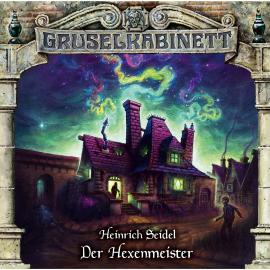 GRUSELKABINETT

Heinrich Seidel
Der Hexenmeister